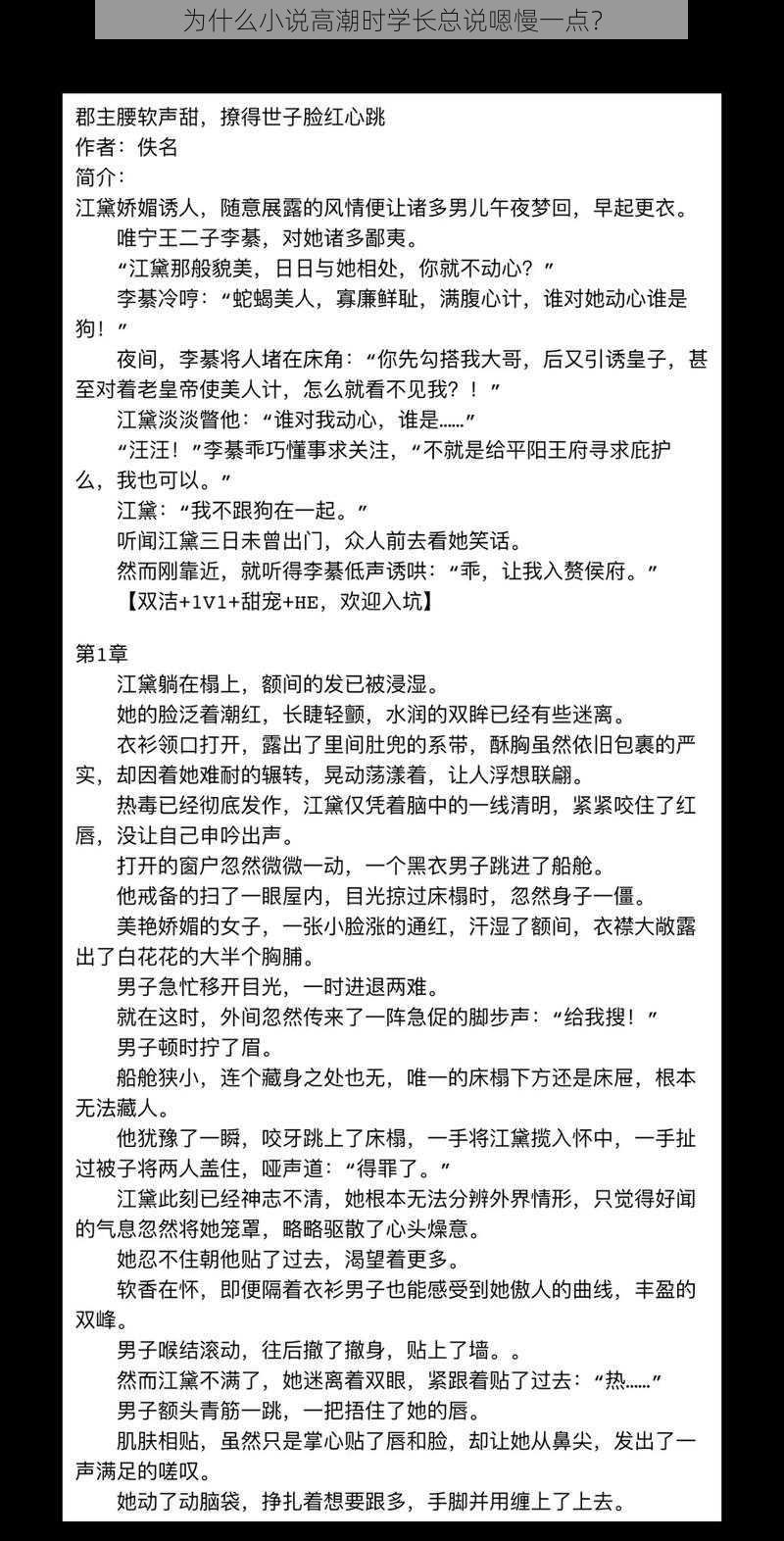 为什么小说高潮时学长总说嗯慢一点？

郡主腰软声甜，撩得世子脸红心跳
作者：佚名
简介：
江黛娇媚诱人，随意展露的风情便让诸多男儿午夜梦回，早起更衣。

唯宁王二子李綦，对她诸多鄙夷。

“江黛那般貌美，日日与她相处，你就不动心？”

李綦冷哼：“蛇蝎美人，寡廉鲜耻，满腹心计，谁对她动心谁是狗！”

夜间，李綦将人堵在床角：“你先勾搭我大哥，后又引诱皇子，甚至对着老皇帝使美人计，怎么就看不见我？！”

江黛淡淡瞥他：“谁对我动心，谁是……”

“汪汪！”李綦乖巧懂事求关注，“不就是给平阳王府寻求庇护么，我也可以。”

江黛：“我不跟狗在一起。”

听闻江黛三日未曾出门，众人前去看她笑话。

然而刚靠近，就听得李綦低声诱哄：“乖，让我入赘侯府。”

【双洁+1V1+甜宠+HE，欢迎入坑】

第1章

江黛躺在榻上，额间的发已被浸湿。

她的脸泛着潮红，长睫轻颤，水润的双眸已经有些迷离。

衣衫领口打开，露出了里间肚兜的系带，酥胸虽然依旧包裹的严实，却因着她难耐的辗转，晃动荡漾着，让人浮想联翩。

热毒已经彻底发作，江黛仅凭着脑中的一线清明，紧紧咬住了红唇，没让自己申吟出声。

打开的窗户忽然微微一动，一个黑衣男子跳进了船舱。

他戒备的扫了一眼屋内，目光掠过床榻时，忽然身子一僵。

美艳娇媚的女子，一张小脸涨的通红，汗湿了额间，衣襟大敞露出了白花花的大半个胸脯。

男子急忙移开目光，一时进退两难。

就在这时，外间忽然传来了一阵急促的脚步声：“给我搜！”

男子顿时拧了眉。

船舱狭小，连个藏身之处也无，唯一的床榻下方还是床屉，根本无法藏人。

他犹豫了一瞬，咬牙跳上了床榻，一手将江黛揽入怀中，一手扯过被子将两人盖住，哑声道：“得罪了。”

江黛此刻已经神志不清，她根本无法分辨外界情形，只觉得好闻的气息忽然将她笼罩，略略驱散了心头燥意。

她忍不住朝他贴了过去，渴望着更多。

软香在怀，即便隔着衣衫男子也能感受到她傲人的曲线，丰盈的双峰。

男子喉结滚动，往后撤了撤身，贴上了墙。。

然而江黛不满了，她迷离着双眼，紧跟着贴了过去：“热……”

男子额头青筋一跳，一把捂住了她的唇。

肌肤相贴，虽然只是掌心贴了唇和脸，却让她从鼻尖，发出了一声满足的嗟叹。

她动了动脑袋，挣扎着想要跟多，手脚并用缠上了上去。